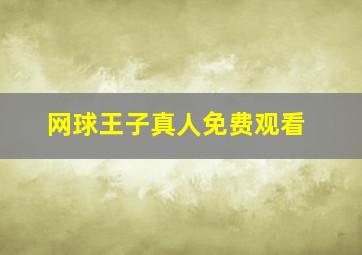 网球王子真人免费观看